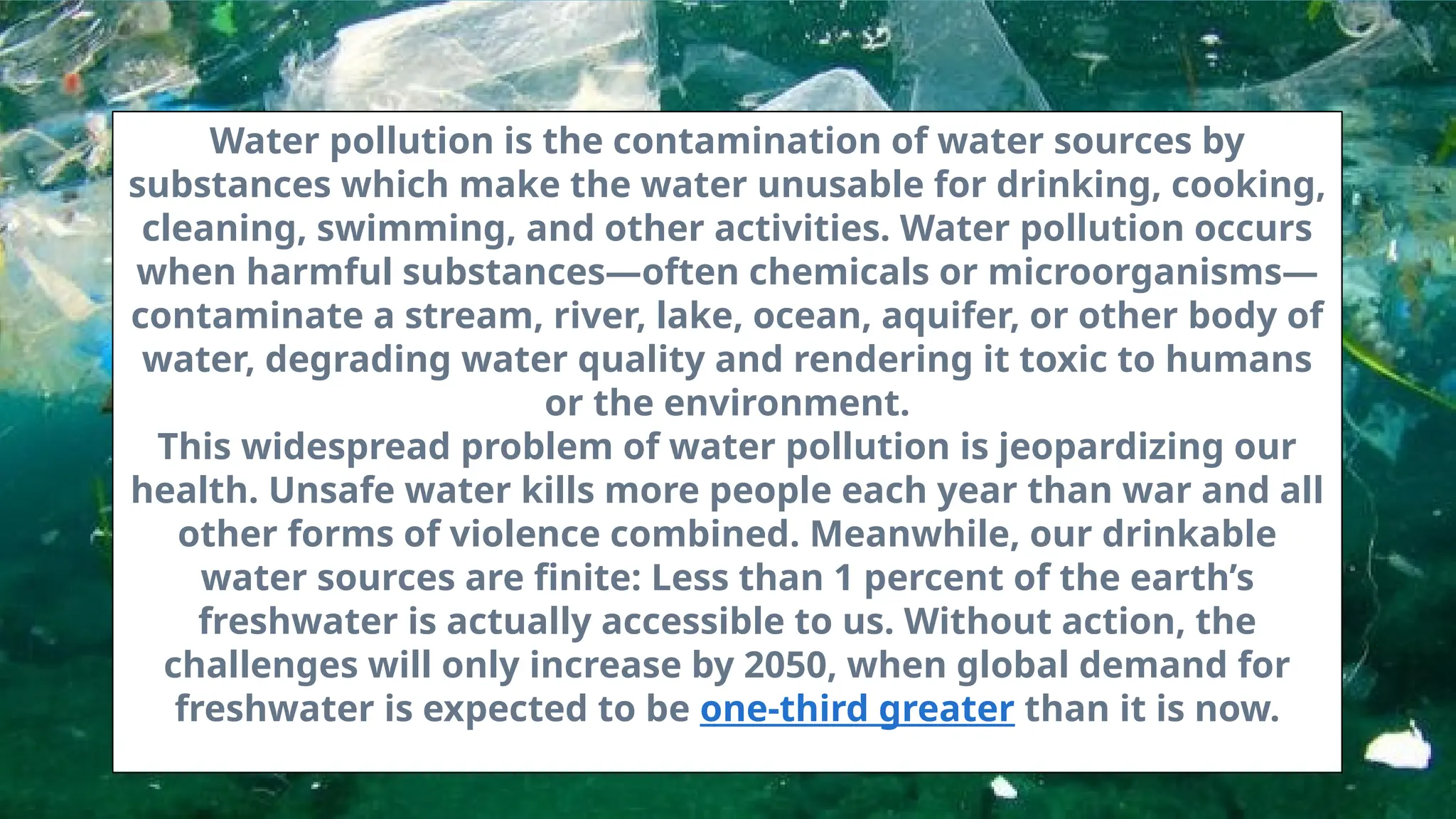 Water pollution is the contamination of water sources by substances which make the water unusable for drinking, cooking, cleaning, swimming, and other activities. Water pollution occurs when harmful substances—often chemicals or microorganisms—contaminate a stream, river, lake, ocean, aquifer, or other body of water, degrading water quality and rendering it toxic to humans or the environment.
This widespread problem of water pollution is jeopardizing our health. Unsafe water kills more people each year than war and all other forms of violence combined. Meanwhile, our drinkable water sources are finite: Less than 1 percent of the earth's freshwater is actually accessible to us. Without action, the challenges will only increase by 2050, when global demand for freshwater is expected to be one-third greater than it is now.